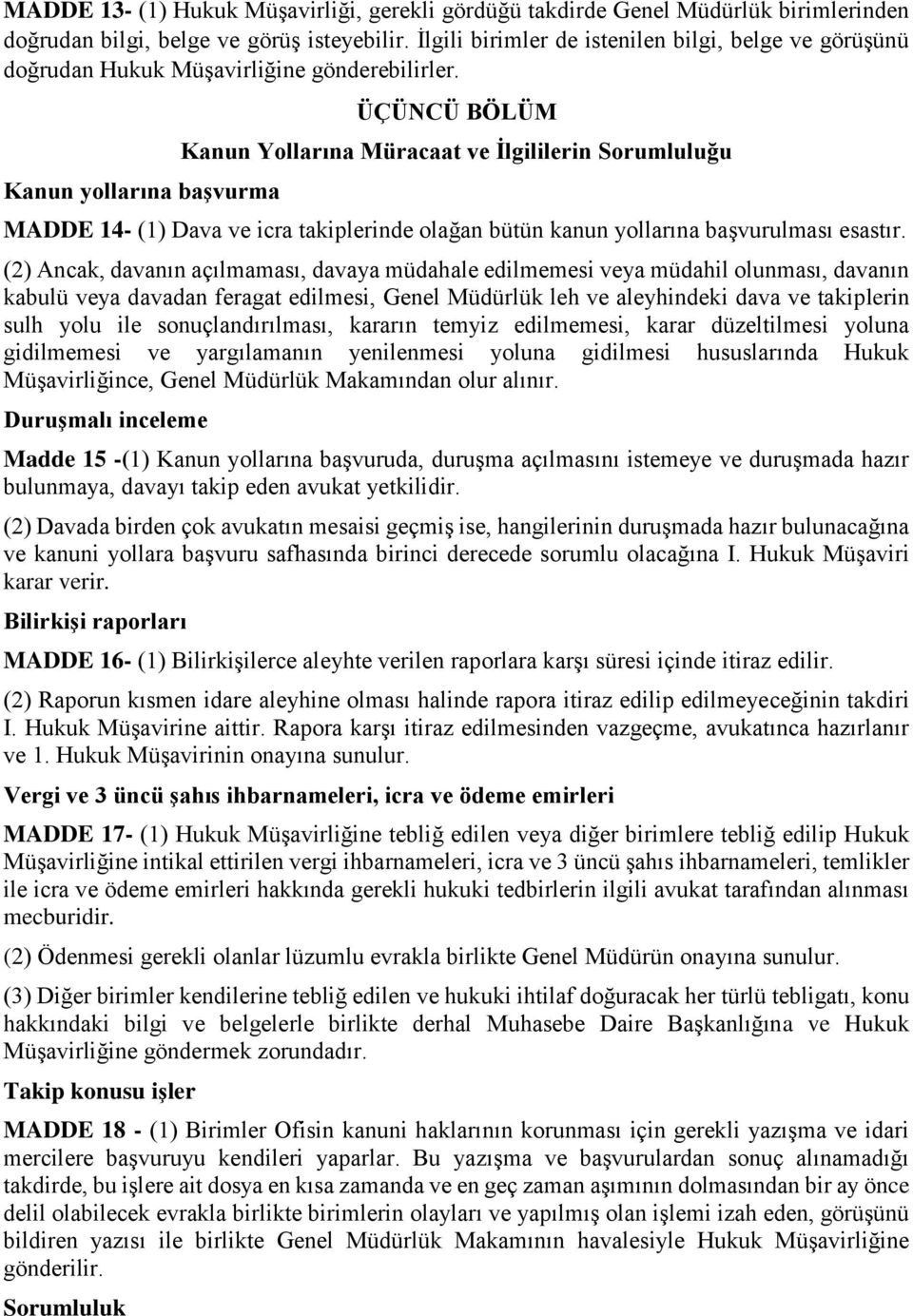 MADDE 13- (1) Hukuk Müşavirliği, gerekli gördüğü takdirde Genel Müdürlük birimlerinden doğrudan bilgi, belge ve görüş isteyebilir. İlgili birimler de istenilen bilgi, belge ve görüşünü doğrudan Hukuk Müşavirliğine gönderebilirler.

ÜÇÜNCÜ BÖLÜM

Kanun Yollarına Müracaat ve İlgililerin Sorumluluğu

Kanun yollarına başvurma

MADDE 14- (1) Dava ve icra takiplerinde olağan bütün kanun yollarına başvurulması esastır.

(2) Ancak, davanın açılmaması, davaya müdahale edilmemesi veya müdahil olunması, davanın kabulü veya davadan feragat edilmesi, Genel Müdürlük leh ve aleyhindeki dava ve takiplerin sulh yolu ile sonuçlandırılması, kararın temyiz edilmemesi, karar düzeltilmesi yoluna gidilmemesi ve yargılamanın yenilenmesi yoluna gidilmesi hususlarında Hukuk Müşavirliğince, Genel Müdürlük Makamından olur alınır.

Duruşmalı inceleme

Madde 15 -(1) Kanun yollarına başvuruda, duruşma açılmasını istemeye ve duruşmada hazır bulunmaya, davayı takip eden avukat yetkilidir.

(2) Davada birden çok avukatın mesaisi geçmiş ise, hangilerinin duruşmada hazır bulunacağına ve kanuni yollara başvuru safhasında birinci derecede sorumlu olacağına I. Hukuk Müşaviri karar verir.

Bilirkişi raporları

MADDE 16- (1) Bilirkişilerce aleyhte verilen raporlara karşı süresi içinde itiraz edilir.

(2) Raporun kısmen idare aleyhine olması halinde rapora itiraz edilip edilmeyeceğinin takdiri I. Hukuk Müşavirine aittir. Rapora karşı itiraz edilmesinden vazgeçme, avukatınca hazırlanır ve 1. Hukuk Müşavirinin onayına sunulur.

Vergi ve 3 üncü şahıs ihbarnameleri, icra ve ödeme emirleri

MADDE 17- (1) Hukuk Müşavirliğine tebliğ edilen veya diğer birimlere tebliğ edilip Hukuk Müşavirliğine intikal ettirilen vergi ihbarnameleri, icra ve 3 üncü şahıs ihbarnameleri, temlikler ile icra ve ödeme emirleri hakkında gerekli hukuki tedbirlerin ilgili avukat tarafından alınması mecburidir.

(2) Ödenmesi gerekli olanlar lüzumlu evrakla birlikte Genel Müdürün onayına sunulur.

(3) Diğer birimler kendilerine tebliğ edilen ve hukuki ihtilaf doğuracak her türlü tebligatı, konu hakkındaki bilgi ve belgelerle birlikte derhal Muhasebe Daire Başkanlığına ve Hukuk Müşavirliğine göndermek zorundadır.

Takip konusu işler

MADDE 18 - (1) Birimler Ofisin kanuni haklarının korunması için gerekli yazışma ve idari mercilere başvuruyu kendileri yaparlar. Bu yazışma ve başvurulardan sonuç alınamadığı takdirde, bu işlere ait dosya en kısa zamanda ve en geç zaman aşımının dolmasından bir ay önce delil olabilecek evrakla birlikte birimlerin olayları ve yapılmış olan işlemi izah eden, görüşünü bildiren yazısı ile birlikte Genel Müdürlük Makamının havalesiyle Hukuk Müşavirliğine gönderilir.

Sorumluluk